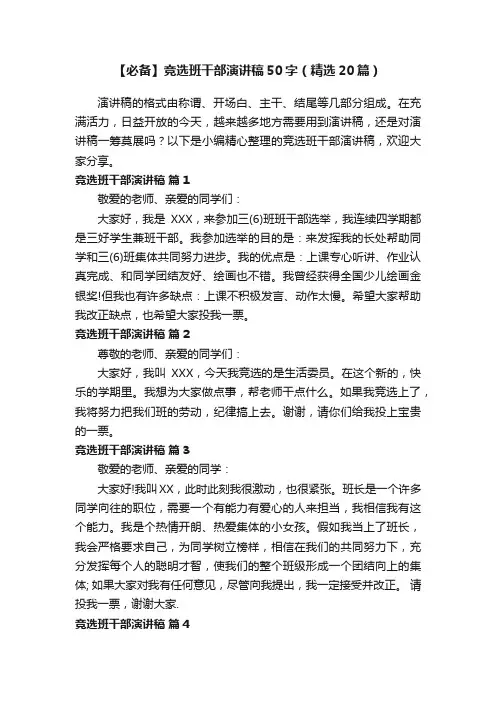 【必备】竞选班干部演讲稿50字（精选20篇）

演讲稿的格式由称谓、开场白、主干、结尾等几部分组成。在充满活力，日益开放的今天，越来越多地方需要用到演讲稿，还是对演讲稿一筹莫展吗？以下是小编精心整理的竞选班干部演讲稿，欢迎大家分享。

竞选班干部演讲稿 篇1

敬爱的老师、亲爱的同学们：

大家好，我是 XXX，来参加三(6)班班干部选举，我连续四学期都是三好学生兼班干部。我参加选举的目的是：来发挥我的长处帮助同学和三(6)班集体共同努力进步。我的优点是：上课专心听讲、作业认真完成、和同学团结友好、绘画也不错。我曾经获得全国少儿绘画金银奖!但我也有许多缺点：上课不积极发言、动作太慢。希望大家帮助我改正缺点，也希望大家投我一票。

竞选班干部演讲稿 篇2

尊敬的老师、亲爱的同学们：

大家好，我叫 XXX，今天我竞选的是生活委员。在这个新的，快乐的学期里。我想为大家做点事，帮老师干点什么。如果我竞选上了，我将努力把我们班的劳动，纪律搞上去。谢谢，请你们给我投上宝贵的一票。

竞选班干部演讲稿 篇3

敬爱的老师、亲爱的同学：

大家好!我叫XX，此时此刻我很激动，也很紧张。班长是一个许多同学向往的职位，需要一个有能力有爱心的人来担当，我相信我有这个能力。我是个热情开朗、热爱集体的小女孩。假如我当上了班长，我会严格要求自己，为同学树立榜样，相信在我们的共同努力下，充分发挥每个人的聪明才智，使我们的整个班级形成一个团结向上的集体; 如果大家对我有任何意见，尽管向我提出，我一定接受并改正。 请投我一票，谢谢大家.

竞选班干部演讲稿 篇4